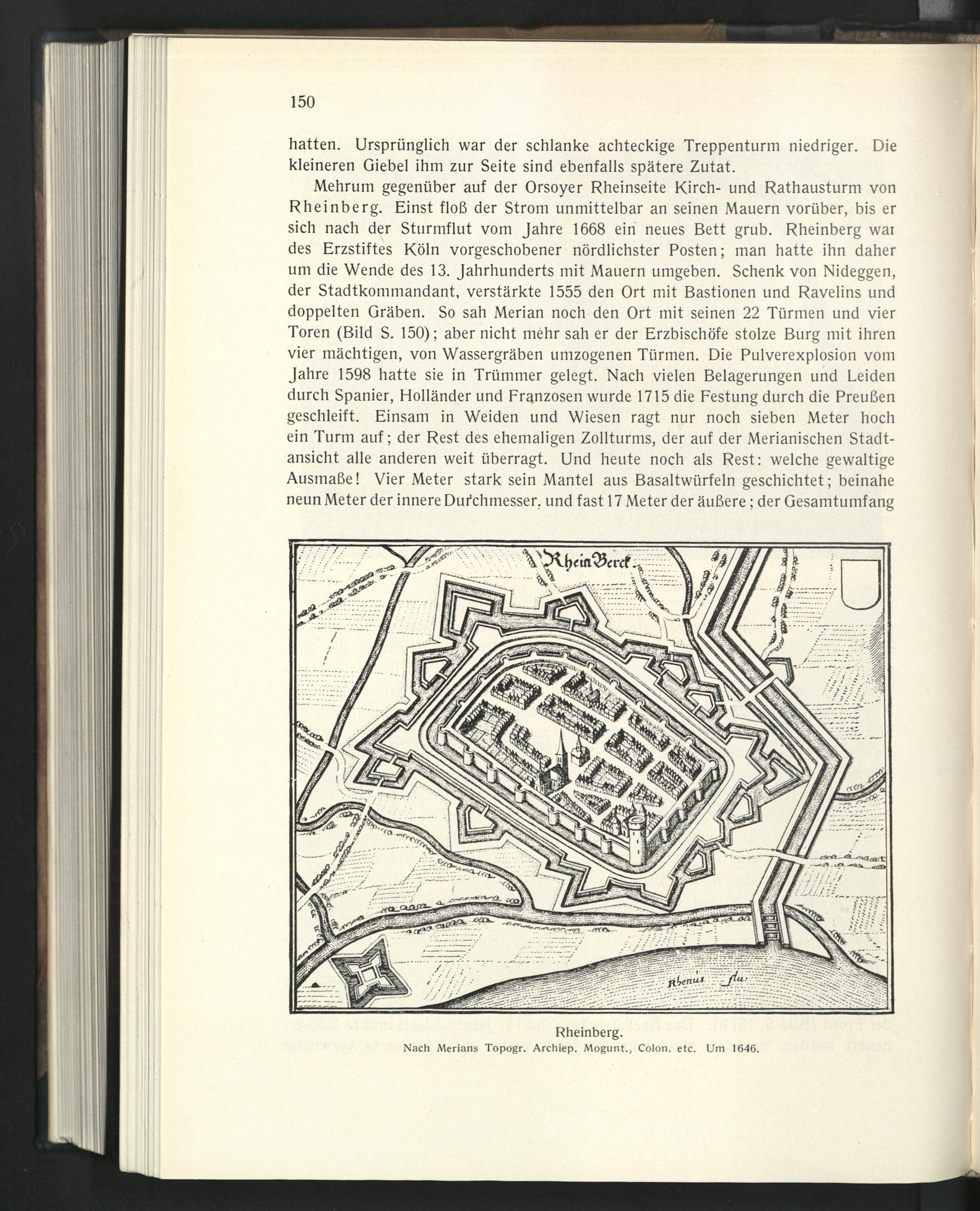 150

hatten. Ursprünglich war der schlanke achteckige Treppenturm niedriger. Die kleineren Giebel ihm zur Seite sind ebenfalls spätere Zutat.

Mehrum gegenüber auf der Orsoyer Rheinseite Kirch- und Rathausturm von Rheinberg. Einst floß der Strom unmittelbar an seinen Mauern vorüber, bis er sich nach der Sturmflut vom Jahre 1668 ein neues Bett grub. Rheinberg war des Erzstiftes Köln vorgeschobener nördlichster Posten; man hatte ihn daher um die Wende des 13. Jahrhunderts mit Mauern umgeben. Schenk von Nideggen, der Stadtkommandant, verstärkte 1555 den Ort mit Bastionen und Ravelins und doppelten Gräben. So sah Merian noch den Ort mit seinen 22 Türmen und vier Toren (Bild S. 150); aber nicht mehr sah er der Erzbischöfe stolze Burg mit ihren vier mächtigen, von Wassergräben umzogenen Türmen. Die Pulverexplosion vom Jahre 1598 hatte sie in Trümmer gelegt. Nach vielen Belagerungen und Leiden durch Spanier, Holländer und Franzosen wurde 1715 die Festung durch die Preußen geschleift. Einsam in Weiden und Wiesen ragt nur noch sieben Meter hoch ein Turm auf; der Rest des ehemaligen Zollturms, der auf der Merianischen Stadtansicht alle anderen weit überragt. Und heute noch als Rest: welche gewaltige Ausmaße! Vier Meter stark sein Mantel aus Basaltwürfeln geschichtet; beinahe neun Meter der innere Durchmesser, und fast 17 Meter der äußere; der Gesamtumfang

RheinBerck.

Rhenus flu:

Rheinberg.
Nach Merians Topogr. Archiep. Mogunt., Colon. etc. Um 1646.